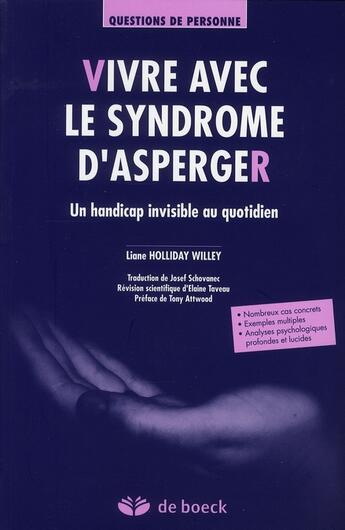 QUESTIONS DE PERSONNE

VIVRE AVEC LE SYNDROME D'ASPERGER

Un handicap invisible au quotidien

Liane HOLLIDAY WILLEY

Traduction de Josef Schovanec
Révision scientifique d'Elaine Taveau
Préface de Tony Attwood

• Nombreux cas concrets
• Exemples multiples
• Analyses psychologiques profondes et lucides

de boeck